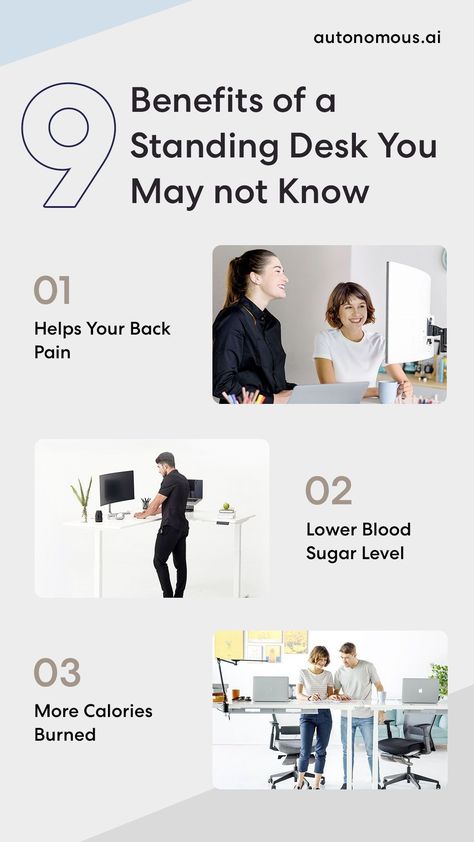 autonomous.ai

9 Benefits of a Standing Desk You May not Know

01
Helps Your Back Pain

02
Lower Blood Sugar Level

03
More Calories Burned